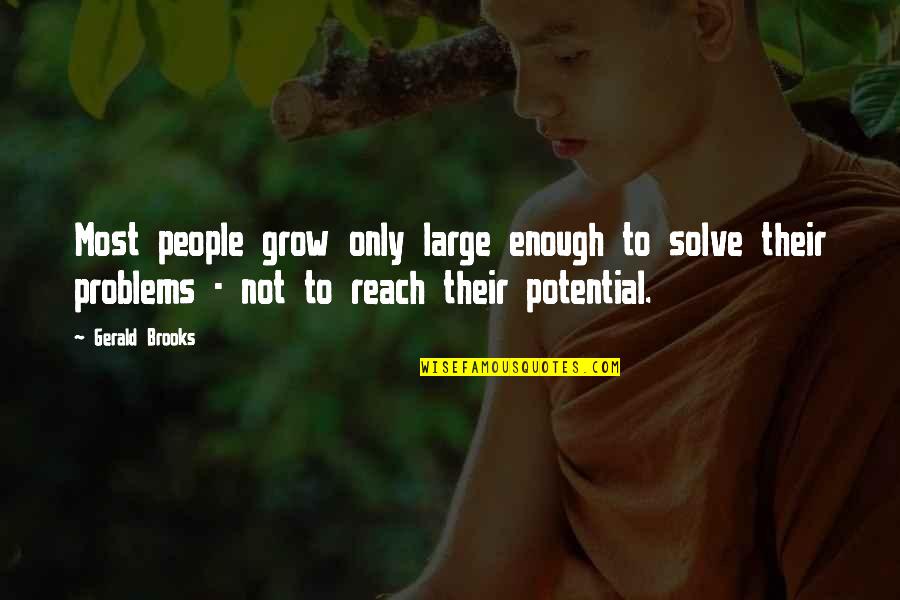 Most people grow only large enough to solve their problems - not to reach their potential.

~ Gerald Brooks

WISEFAMOUSQUOTES.COM